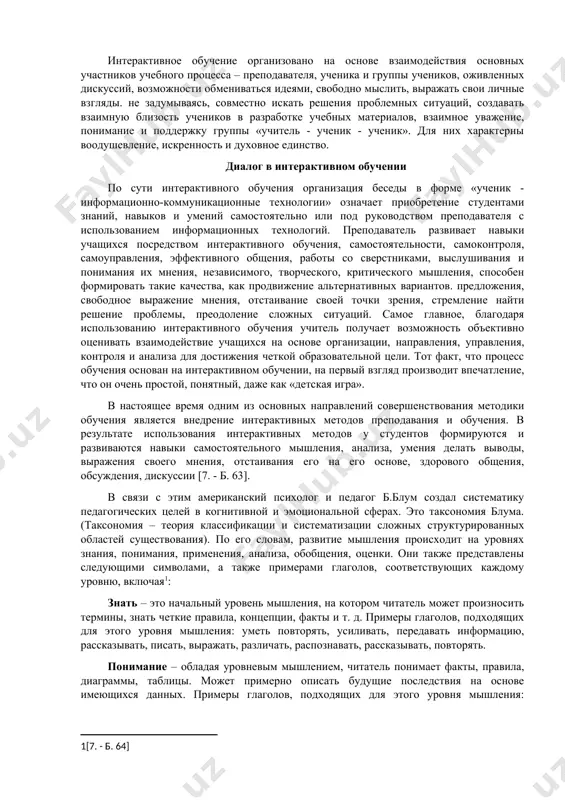 Интерактивное обучение организовано на основе взаимодействия основных участников учебного процесса – преподавателя, ученика и группы учеников, оживленных дискуссий, возможности обмениваться идеями, свободно мыслить, выражать свои личные взгляды. не задумываясь, совместно искать решения проблемных ситуаций, создавать взаимную близость учеников в разработке учебных материалов, взаимное уважение, понимание и поддержку группы «учитель - ученик - ученик». Для них характерны воодушевление, искренность и духовное единство.

Диалог в интерактивном обучении

По сути интерактивного обучения организация беседы в форме «ученик - информационно-коммуникационные технологии» означает приобретение студентами знаний, навыков и умений самостоятельно или под руководством преподавателя с использованием информационных технологий. Преподаватель развивает навыки учащихся посредством интерактивного обучения, самостоятельности, самоконтроля, самоуправления, эффективного общения, работы со сверстниками, выслушивания и понимания их мнения, независимого, творческого, критического мышления, способен формировать такие качества, как продвижение альтернативных вариантов. предложения, свободное выражение мнения, отстаивание своей точки зрения, стремление найти решение проблемы, преодоление сложных ситуаций. Самое главное, благодаря использованию интерактивного обучения учитель получает возможность объективно оценивать взаимодействие учащихся на основе организации, направления, управления, контроля и анализа для достижения четкой образовательной цели. Тот факт, что процесс обучения основан на интерактивном обучении, на первый взгляд производит впечатление, что он очень простой, понятный, даже как «детская игра».

В настоящее время одним из основных направлений совершенствования методики обучения является внедрение интерактивных методов преподавания и обучения. В результате использования интерактивных методов у студентов формируются и развиваются навыки самостоятельного мышления, анализа, умения делать выводы, выражения своего мнения, отстаивания его на его основе, здорового общения, обсуждения, дискуссии [7. - Б. 63].

В связи с этим американский психолог и педагог Б.Блум создал систематику педагогических целей в когнитивной и эмоциональной сферах. Это таксономия Блума. (Таксономия – теория классификации и систематизации сложных структурированных областей существования). По его словам, развитие мышления происходит на уровнях знания, понимания, применения, анализа, обобщения, оценки. Они также представлены следующими символами, а также примерами глаголов, соответствующих каждому уровню, включая$^1$:

Знать – это начальный уровень мышления, на котором читатель может произносить термины, знать четкие правила, концепции, факты и т. д. Примеры глаголов, подходящих для этого уровня мышления: уметь повторять, усиливать, передавать информацию, рассказывать, писать, выражать, различать, распознавать, рассказывать, повторять.

Понимание – обладая уровневым мышлением, читатель понимает факты, правила, диаграммы, таблицы. Может примерно описать будущие последствия на основе имеющихся данных. Примеры глаголов, подходящих для этого уровня мышления:

1[7. - Б. 64]